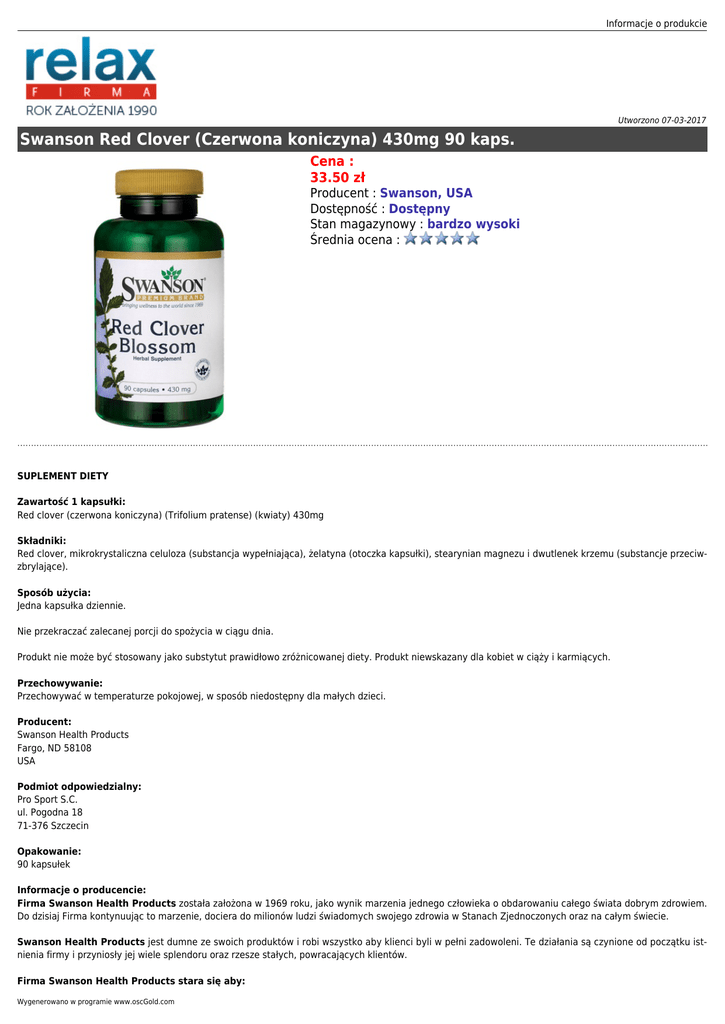 Informacje o produkcie

relax
FIRMA
ROK ZAŁOŻENIA 1990

Utworzono 07-03-2017

Swanson Red Clover (Czerwona koniczyna) 430mg 90 kaps.

SWANSON
PREMIUM BRAND
Red Clover Blossom
Herbal Supplement
90 capsules • 430 mg

Cena :
33.50 zł
Producent : Swanson, USA
Dostępność : Dostępny
Stan magazynowy : bardzo wysoki
Średnia ocena :

SUPLEMENT DIETY

Zawartość 1 kapsułki:
Red clover (czerwona koniczyna) (Trifolium pratense) (kwiaty) 430mg

Składniki:
Red clover, mikrokrystaliczna celuloza (substancja wypełniająca), żelatyna (otoczka kapsułki), stearynian magnezu i dwutlenek krzemu (substancje przeciwzbrylające).

Sposób użycia:
Jedna kapsułka dziennie.

Nie przekraczać zalecanej porcji do spożycia w ciągu dnia.

Produkt nie może być stosowany jako substytut prawidłowo zróżnicowanej diety. Produkt niewskazany dla kobiet w ciąży i karmiących.

Przechowywanie:
Przechowywać w temperaturze pokojowej, w sposób niedostępny dla małych dzieci.

Producent:
Swanson Health Products
Fargo, ND 58108
USA

Podmiot odpowiedzialny:
Pro Sport S.C.
ul. Pogodna 18
71-376 Szczecin

Opakowanie:
90 kapsułek

Informacje o producencie:
Firma Swanson Health Products została założona w 1969 roku, jako wynik marzenia jednego człowieka o obdarowaniu całego świata dobrym zdrowiem. Do dzisiaj Firma kontynuując to marzenie, dociera do milionów ludzi świadomych swojego zdrowia w Stanach Zjednoczonych oraz na całym świecie.

Swanson Health Products jest dumne ze swoich produktów i robi wszystko aby klienci byli w pełni zadowoleni. Te działania są czynione od początku istnienia firmy i przyniosły jej wiele splendoru oraz rzesze stałych, powracających klientów.

Firma Swanson Health Products stara się aby:

Wygenerowano w programie www.oscGold.com